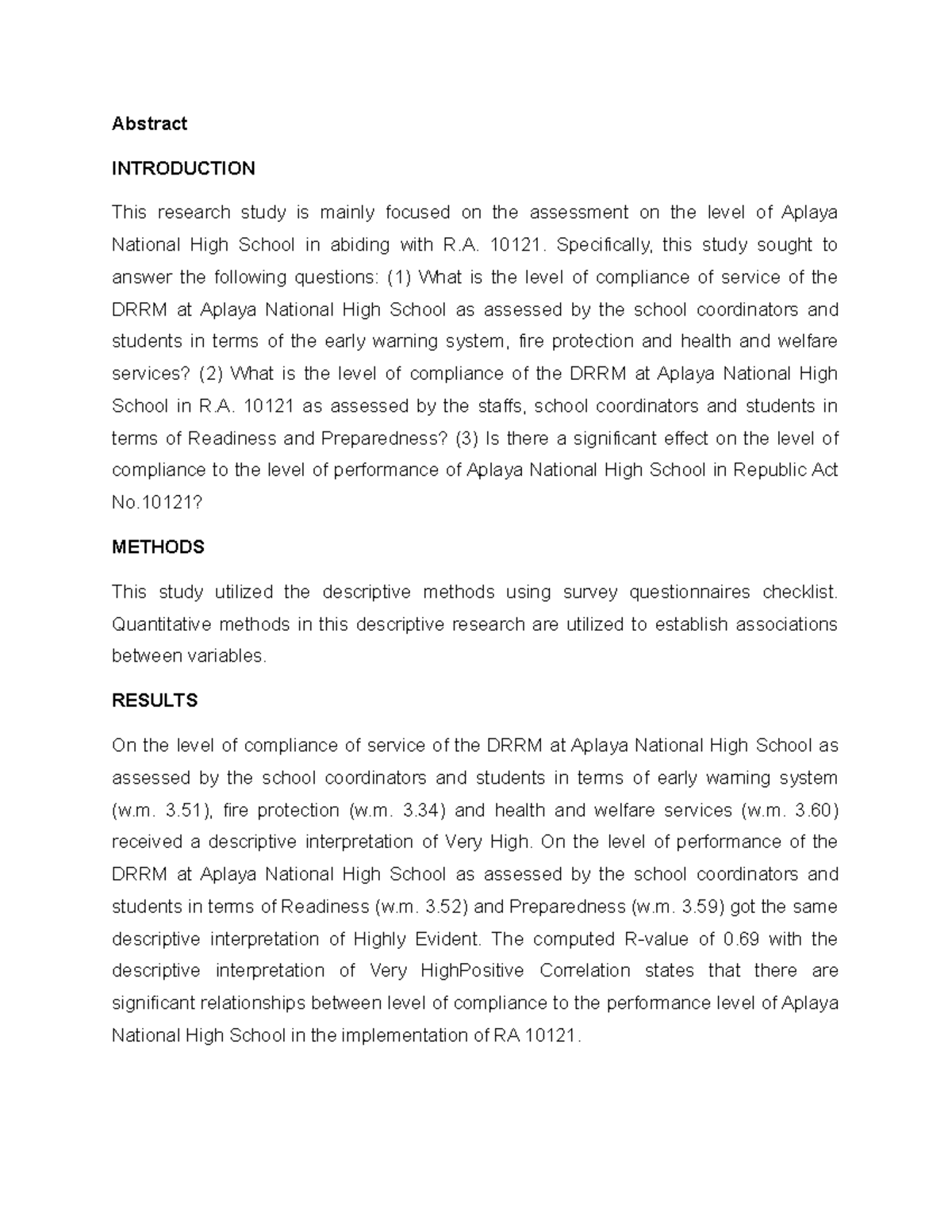 Abstract

INTRODUCTION

This research study is mainly focused on the assessment on the level of Aplaya National High School in abiding with R.A. 10121. Specifically, this study sought to answer the following questions: (1) What is the level of compliance of service of the DRRM at Aplaya National High School as assessed by the school coordinators and students in terms of the early warning system, fire protection and health and welfare services? (2) What is the level of compliance of the DRRM at Aplaya National High School in R.A. 10121 as assessed by the staffs, school coordinators and students in terms of Readiness and Preparedness? (3) Is there a significant effect on the level of compliance to the level of performance of Aplaya National High School in Republic Act No.10121?

METHODS

This study utilized the descriptive methods using survey questionnaires checklist. Quantitative methods in this descriptive research are utilized to establish associations between variables.

RESULTS

On the level of compliance of service of the DRRM at Aplaya National High School as assessed by the school coordinators and students in terms of early warning system (w.m. 3.51), fire protection (w.m. 3.34) and health and welfare services (w.m. 3.60) received a descriptive interpretation of Very High. On the level of performance of the DRRM at Aplaya National High School as assessed by the school coordinators and students in terms of Readiness (w.m. 3.52) and Preparedness (w.m. 3.59) got the same descriptive interpretation of Highly Evident. The computed R-value of 0.69 with the descriptive interpretation of Very HighPositive Correlation states that there are significant relationships between level of compliance to the performance level of Aplaya National High School in the implementation of RA 10121.